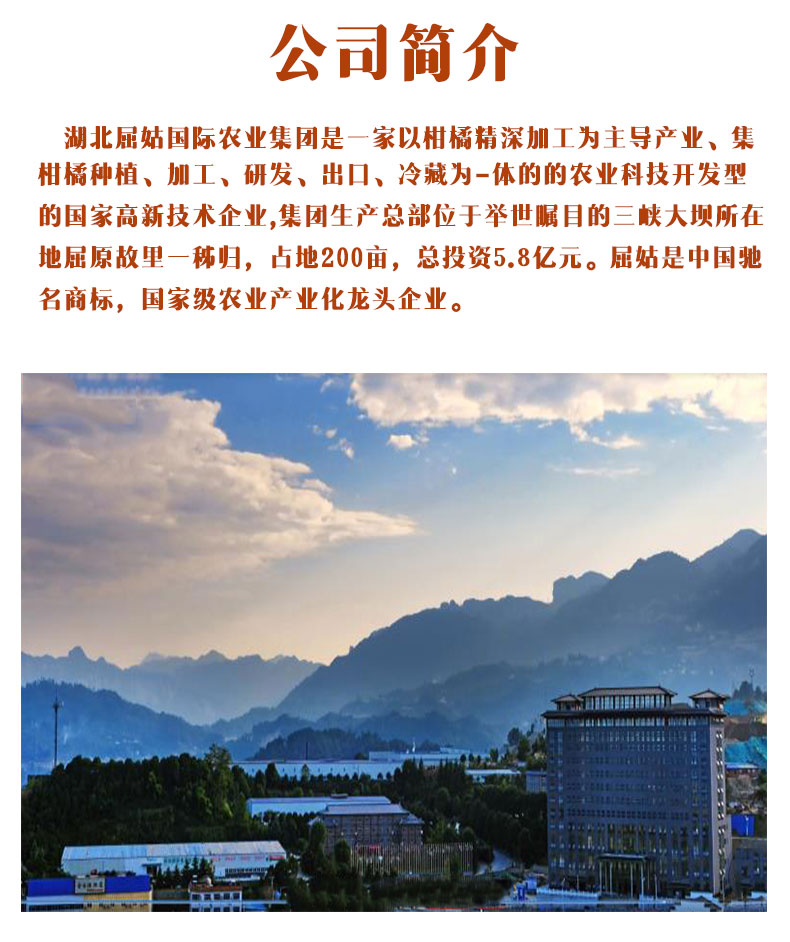 公司简介

湖北屈姑国际农业集团是一家以柑橘精深加工为主导产业、集柑橘种植、加工、研发、出口、冷藏为-体的的农业科技开发型的国家高新技术企业,集团生产总部位于举世瞩目的三峡大坝所在地屈原故里一秭归，占地200亩，总投资5.8亿元。屈姑是中国驰名商标，国家级农业产业化龙头企业。